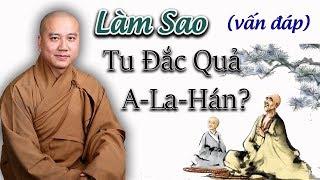 Làm Sao (vấn đáp)

Tu Đắc Quả A-La-Hán?